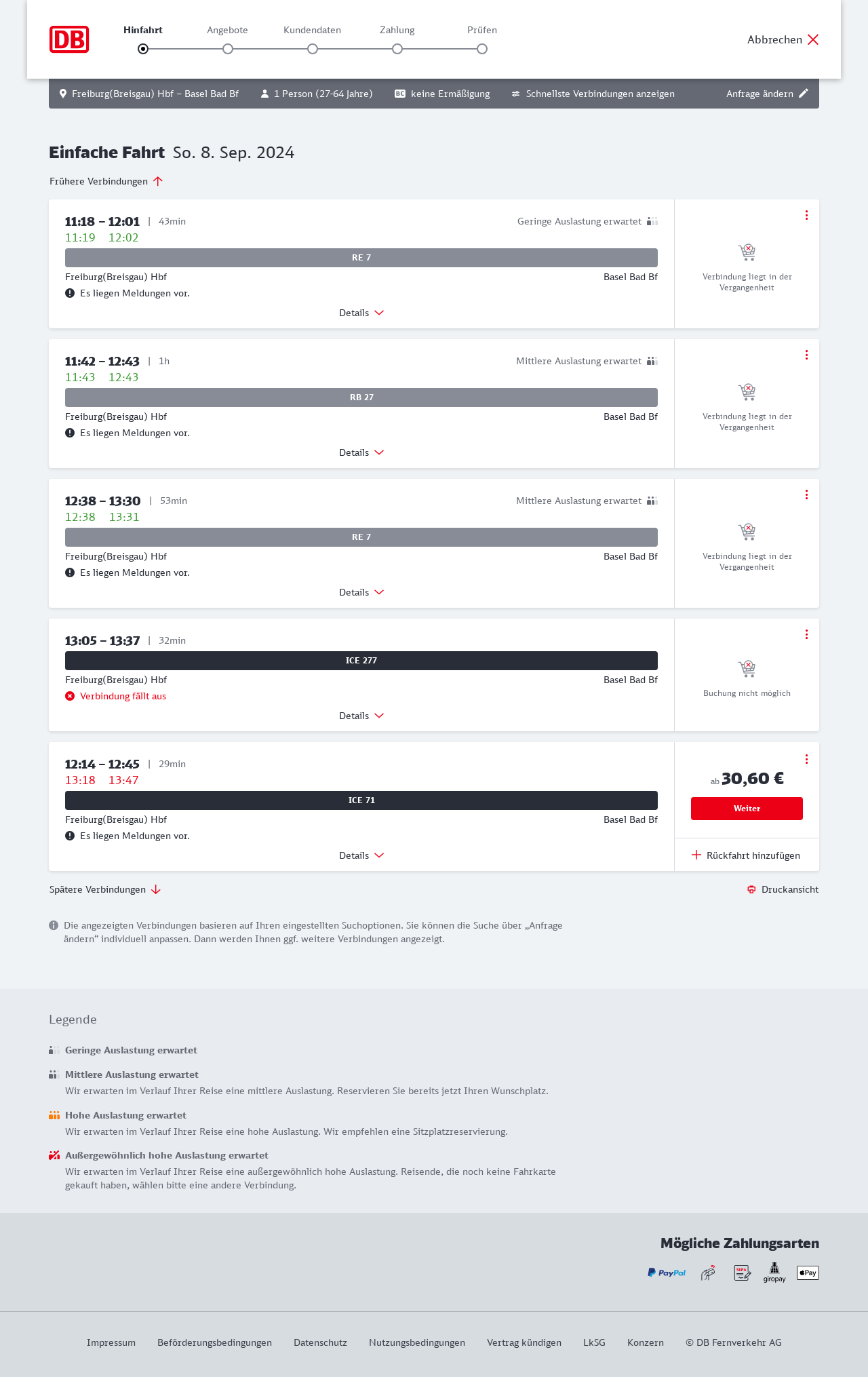 DB

Hinfahrt Angebote Kundendaten Zahlung Prüfen

Abbrechen

Freiburg(Breisgau) Hbf – Basel Bad Bf 1 Person (27-64 Jahre) BC keine Ermäßigung Schnellste Verbindungen anzeigen Anfrage ändern

Einfache Fahrt So. 8. Sep. 2024

Frühere Verbindungen

11:18 – 12:01 | 43min Geringe Auslastung erwartet
11:19 12:02
RE 7
Freiburg(Breisgau) Hbf Basel Bad Bf
Es liegen Meldungen vor.
Details
Verbindung liegt in der Vergangenheit

11:42 – 12:43 | 1h Mittlere Auslastung erwartet
11:43 12:43
RB 27
Freiburg(Breisgau) Hbf Basel Bad Bf
Es liegen Meldungen vor.
Details
Verbindung liegt in der Vergangenheit

12:38 – 13:30 | 53min Mittlere Auslastung erwartet
12:38 13:31
RE 7
Freiburg(Breisgau) Hbf Basel Bad Bf
Es liegen Meldungen vor.
Details
Verbindung liegt in der Vergangenheit

13:05 – 13:37 | 32min
ICE 277
Freiburg(Breisgau) Hbf Basel Bad Bf
Verbindung fällt aus
Details
Buchung nicht möglich

12:14 – 12:45 | 29min
13:18 13:47
ICE 71
Freiburg(Breisgau) Hbf Basel Bad Bf
Es liegen Meldungen vor.
Details
ab 30,60 €
Weiter
Rückfahrt hinzufügen

Spätere Verbindungen
Druckansicht

Die angezeigten Verbindungen basieren auf Ihren eingestellten Suchoptionen. Sie können die Suche über „Anfrage ändern“ individuell anpassen. Dann werden Ihnen ggf. weitere Verbindungen angezeigt.

Legende

Geringe Auslastung erwartet

Mittlere Auslastung erwartet
Wir erwarten im Verlauf Ihrer Reise eine mittlere Auslastung. Reservieren Sie bereits jetzt Ihren Wunschplatz.

Hohe Auslastung erwartet
Wir erwarten im Verlauf Ihrer Reise eine hohe Auslastung. Wir empfehlen eine Sitzplatzreservierung.

Außergewöhnlich hohe Auslastung erwartet
Wir erwarten im Verlauf Ihrer Reise eine außergewöhnlich hohe Auslastung. Reisende, die noch keine Fahrkarte gekauft haben, wählen bitte eine andere Verbindung.

Mögliche Zahlungsarten
PayPal SEPA giropay Pay

Impressum Beförderungsbedingungen Datenschutz Nutzungsbedingungen Vertrag kündigen LkSG Konzern © DB Fernverkehr AG